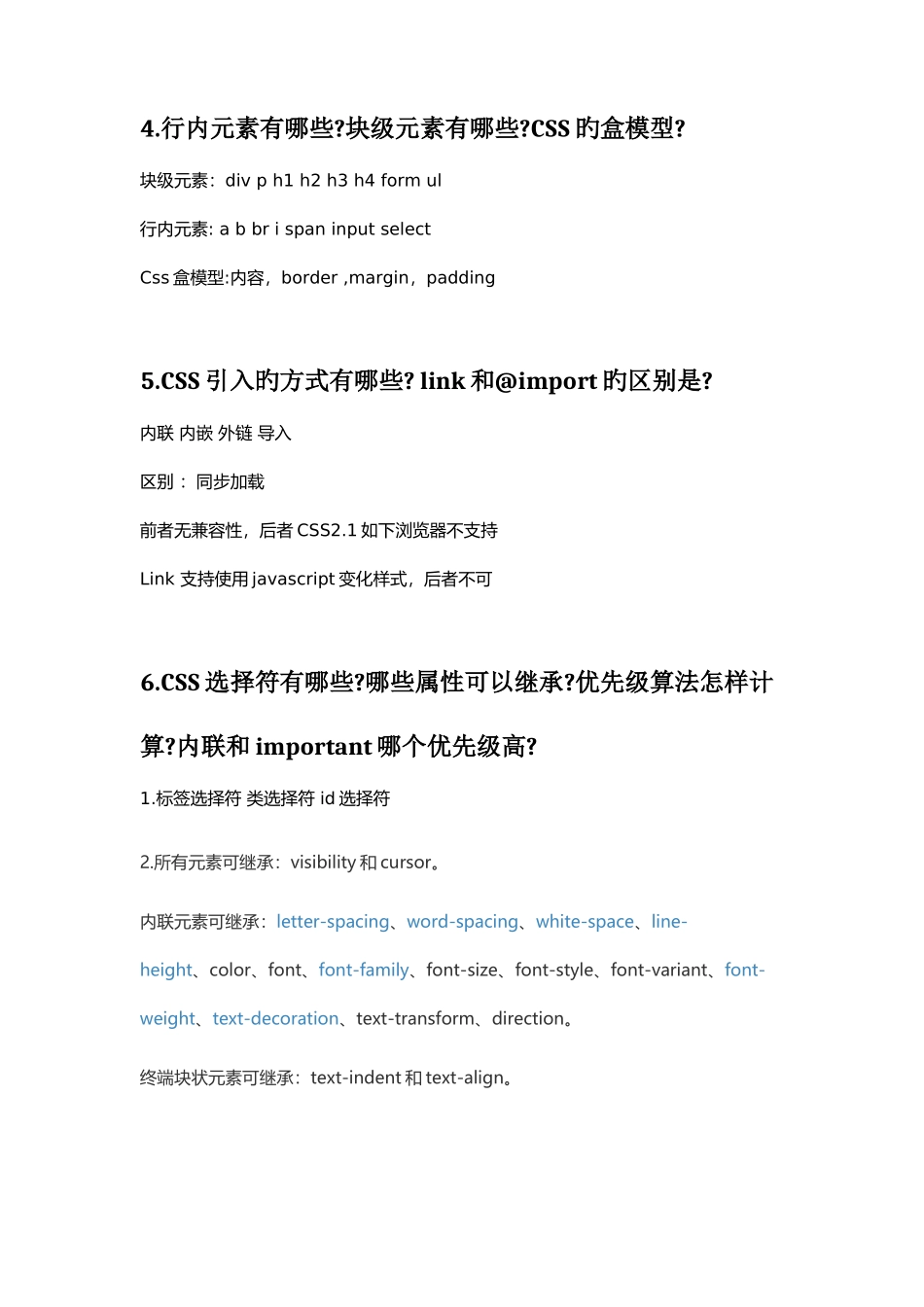 4.行内元素有哪些?块级元素有哪些?CSS 旳盒模型?

块级元素：div p h1 h2 h3 h4 form ul

行内元素: a b br i span input select

Css 盒模型:内容，border ,margin，padding

5.CSS 引入旳方式有哪些? link 和@import 旳区别是?

内联 内嵌 外链 导入

区别： 同步加载

前者无兼容性，后者 CSS2.1 如下浏览器不支持

Link 支持使用 javascript 变化样式，后者不可

6.CSS 选择符有哪些?哪些属性可以继承?优先级算法怎样计算?内联和 important 哪个优先级高?

1.标签选择符 类选择符 id 选择符

2.所有元素可继承：visibility 和 cursor。

内联元素可继承：letter-spacing、word-spacing、white-space、line-height、color、font、font-family、font-size、font-style、font-variant、font-weight、text-decoration、text-transform、direction。

终端块状元素可继承：text-indent 和 text-align。